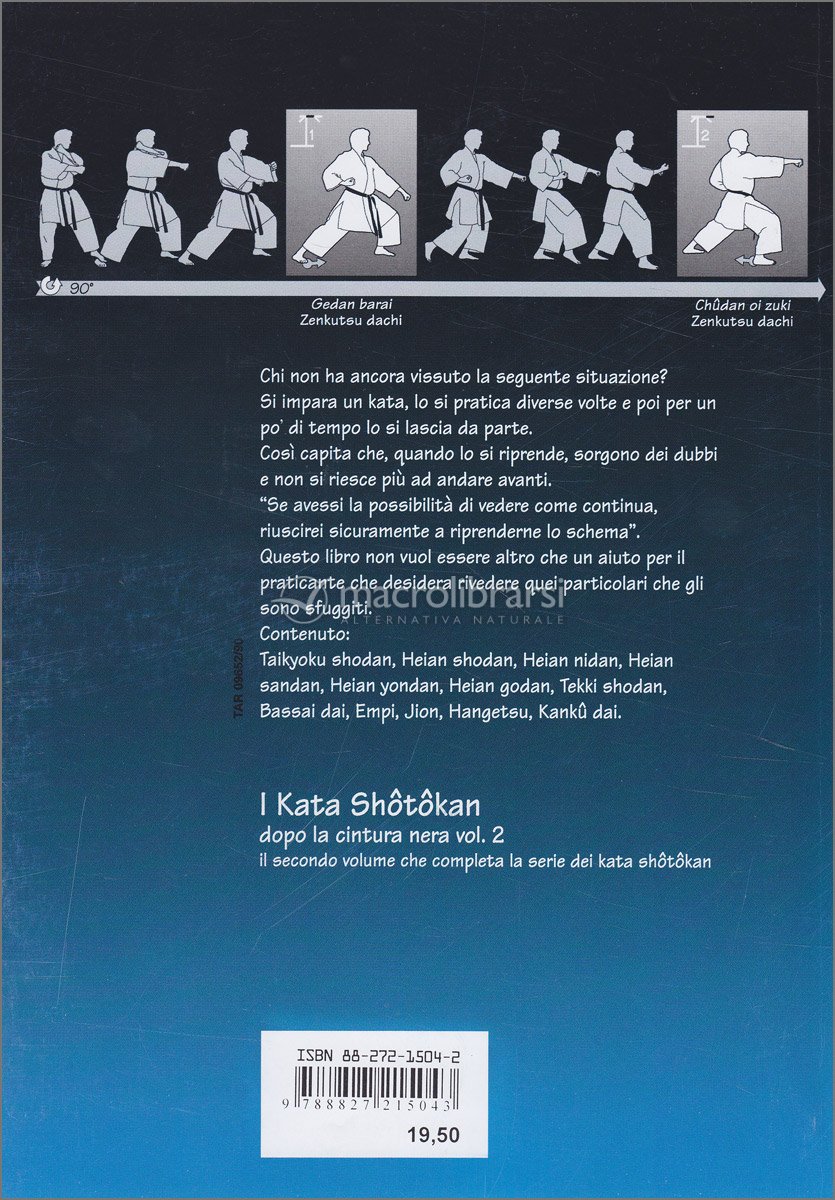 1

2

90°

Gedan barai
Zenkutsu dachi

Chûdan oi zuki
Zenkutsu dachi

Chi non ha ancora vissuto la seguente situazione?
Si impara un kata, lo si pratica diverse volte e poi per un po' di tempo lo si lascia da parte.
Così capita che, quando lo si riprende, sorgono dei dubbi e non si riesce più ad andare avanti.
"Se avessi la possibilità di vedere come continua, riuscirei sicuramente a riprenderne lo schema".
Questo libro non vuol essere altro che un aiuto per il praticante che desidera rivedere quei particolari che gli sono sfuggiti.
Contenuto:
Taikyoku shodan, Heian shodan, Heian nidan, Heian sandan, Heian yondan, Heian godan, Tekki shodan, Bassai dai, Empi, Jion, Hangetsu, Kankû dai.

macrolibrarsi
ALTERNATIVA NATURALE

TAR 0995250

I Kata Shôtôkan
dopo la cintura nera vol. 2
il secondo volume che completa la serie dei kata shôtôkan

ISBN 88-272-1504-2
9 788827 215043
19,50